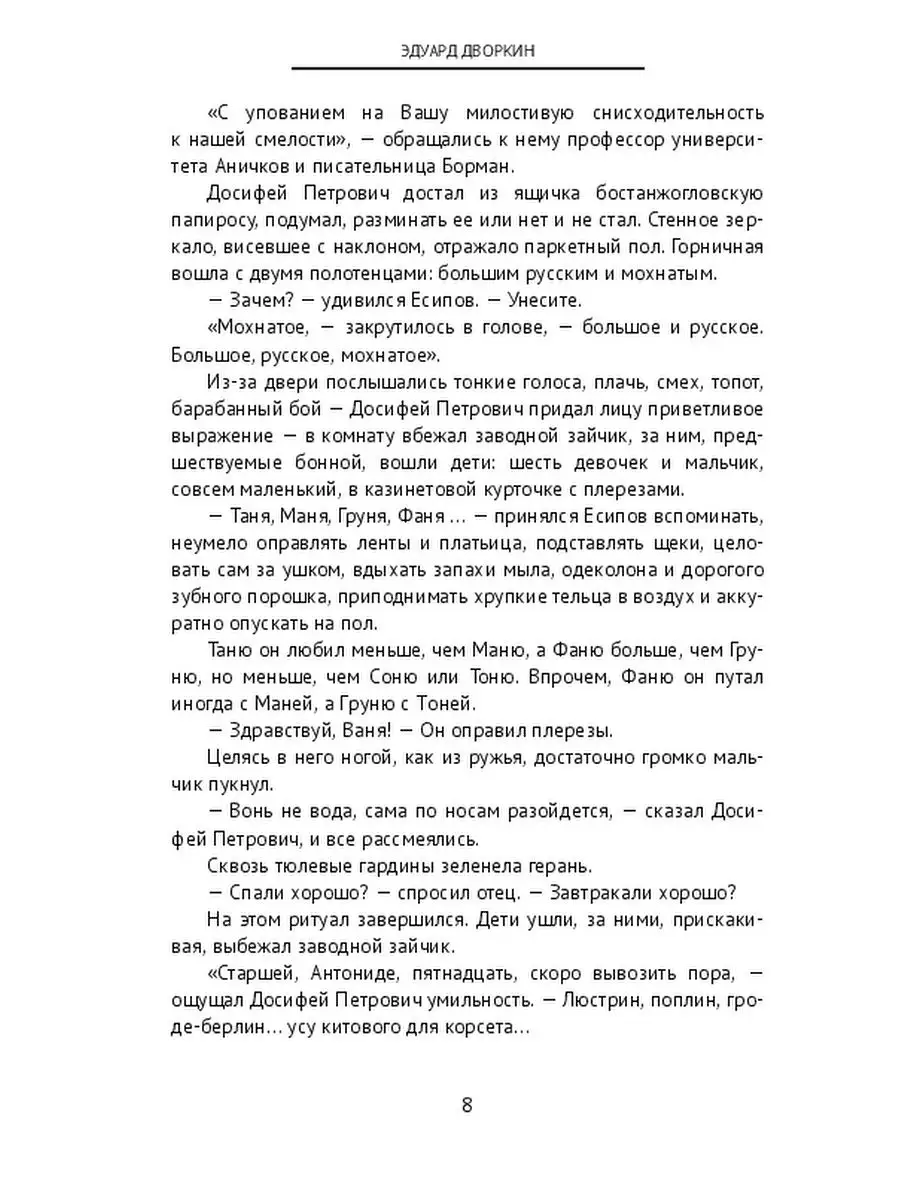 ЭДУАРД ДВОРКИН

«С упованием на Вашу милостивую снисходительность к нашей смелости», — обращались к нему профессор университета Аничков и писательница Борман.

Досифей Петрович достал из ящичка бостанжогловскую папиросу, подумал, разминать ее или нет и не стал. Стенное зеркало, висевшее с наклоном, отражало паркетный пол. Горничная вошла с двумя полотенцами: большим русским и мохнатым.

— Зачем? — удивился Есипов. — Унесите.

«Мохнатое, — закрутилось в голове, — большое и русское. Большое, русское, мохнатое».

Из-за двери послышались тонкие голоса, плачь, смех, топот, барабанный бой — Досифей Петрович придал лицу приветливое выражение — в комнату вбежал заводной зайчик, за ним, предшествуемые бонной, вошли дети: шесть девочек и мальчик, совсем маленький, в казинетовой курточке с плерезами.

— Таня, Маня, Груня, Фаня … — принялся Есипов вспоминать, неумело оправлять ленты и платьица, подставлять щеки, целовать сам за ушком, вдыхать запахи мыла, одеколона и дорогого зубного порошка, приподнимать хрупкие тельца в воздух и аккуратно опускать на пол.

Таню он любил меньше, чем Маню, а Фаню больше, чем Груню, но меньше, чем Соню или Тоню. Впрочем, Фаню он путал иногда с Маней, а Груню с Тоней.

— Здравствуй, Ваня! — Он оправил плерезы.

Целясь в него ногой, как из ружья, достаточно громко мальчик пукнул.

— Вонь не вода, сама по носам разойдется, — сказал Досифей Петрович, и все рассмеялись.

Сквозь тюлевые гардины зеленела герань.

— Спали хорошо? — спросил отец. — Завтракали хорошо?

На этом ритуал завершился. Дети ушли, за ними, прискакивая, выбежал заводной зайчик.

«Старшей, Антониде, пятнадцать, скоро вывозить пора, — ощущал Досифей Петрович умильность. — Люстрин, поплин, гроде-берлин… усу китового для корсета…

8